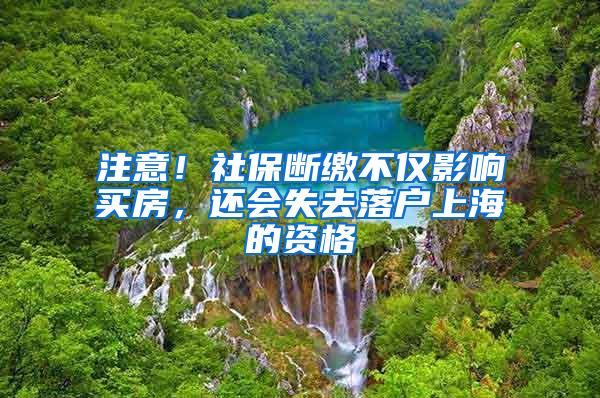 注意！社保断缴不仅影响买房，还会失去落户上海的资格